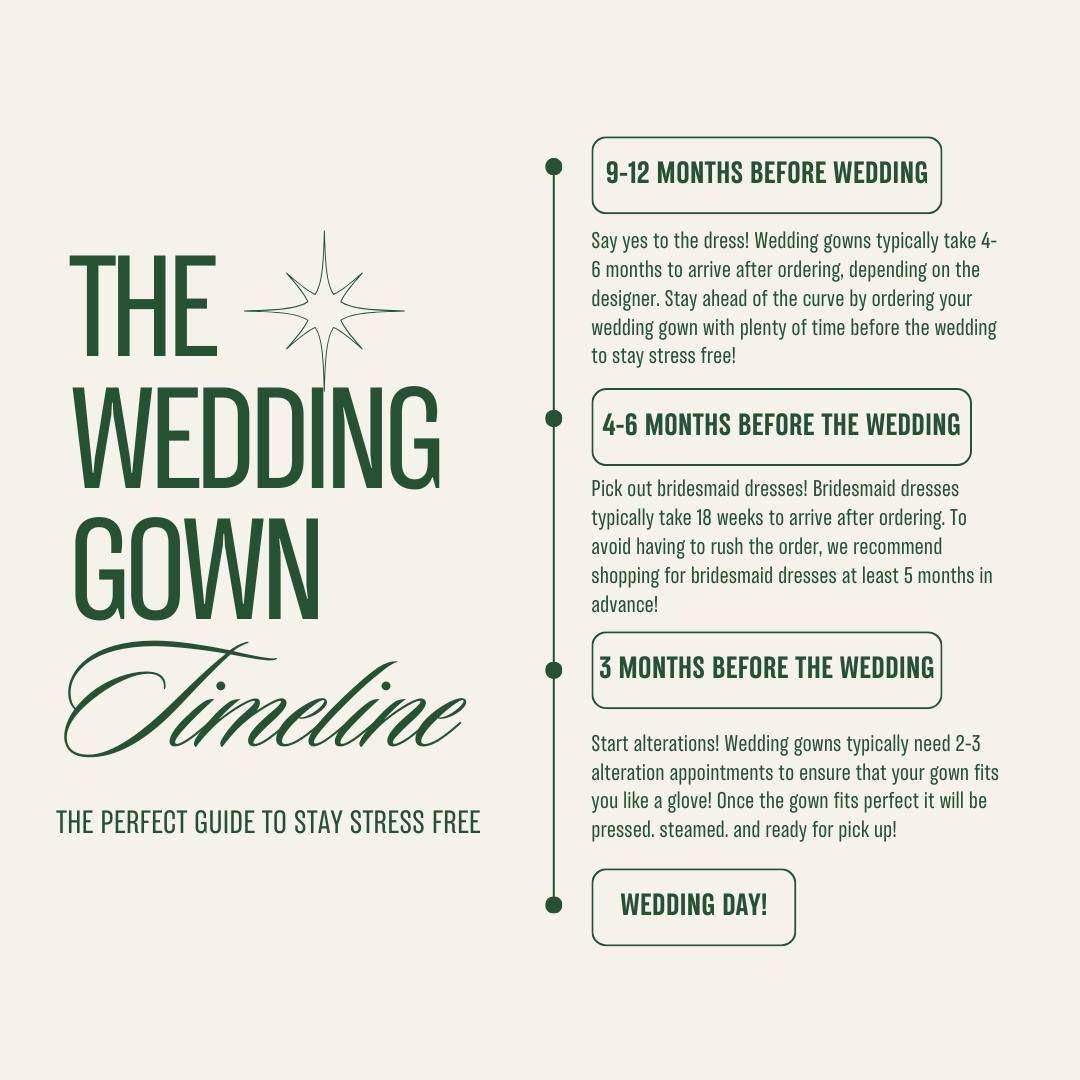 THE WEDDING GOWN Timeline

THE PERFECT GUIDE TO STAY STRESS FREE

9-12 MONTHS BEFORE WEDDING

Say yes to the dress! Wedding gowns typically take 4-6 months to arrive after ordering, depending on the designer. Stay ahead of the curve by ordering your wedding gown with plenty of time before the wedding to stay stress free!

4-6 MONTHS BEFORE THE WEDDING

Pick out bridesmaid dresses! Bridesmaid dresses typically take 18 weeks to arrive after ordering. To avoid having to rush the order, we recommend shopping for bridesmaid dresses at least 5 months in advance!

3 MONTHS BEFORE THE WEDDING

Start alterations! Wedding gowns typically need 2-3 alteration appointments to ensure that your gown fits you like a glove! Once the gown fits perfect it will be pressed. steamed. and ready for pick up!

WEDDING DAY!